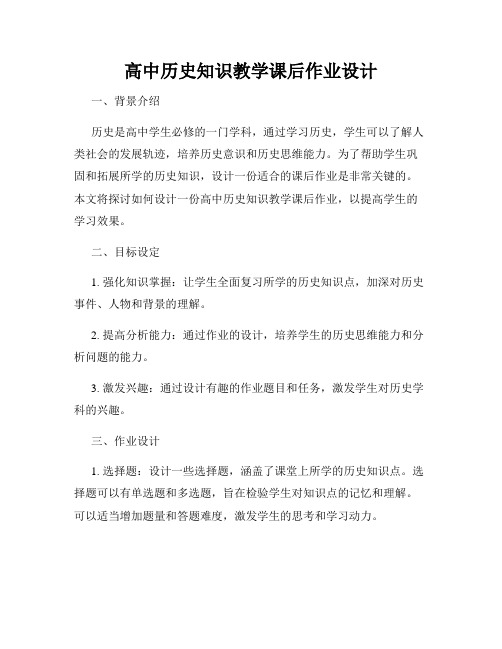 高中历史知识教学课后作业设计

一、背景介绍

历史是高中学生必修的一门学科，通过学习历史，学生可以了解人类社会的发展轨迹，培养历史意识和历史思维能力。为了帮助学生巩固和拓展所学的历史知识，设计一份适合的课后作业是非常关键的。本文将探讨如何设计一份高中历史知识教学课后作业，以提高学生的学习效果。

二、目标设定

1. 强化知识掌握：让学生全面复习所学的历史知识点，加深对历史事件、人物和背景的理解。

2. 提高分析能力：通过作业的设计，培养学生的历史思维能力和分析问题的能力。

3. 激发兴趣：通过设计有趣的作业题目和任务，激发学生对历史学科的兴趣。

三、作业设计

1. 选择题：设计一些选择题，涵盖了课堂上所学的历史知识点。选择题可以有单选题和多选题，旨在检验学生对知识点的记忆和理解。可以适当增加题量和答题难度，激发学生的思考和学习动力。